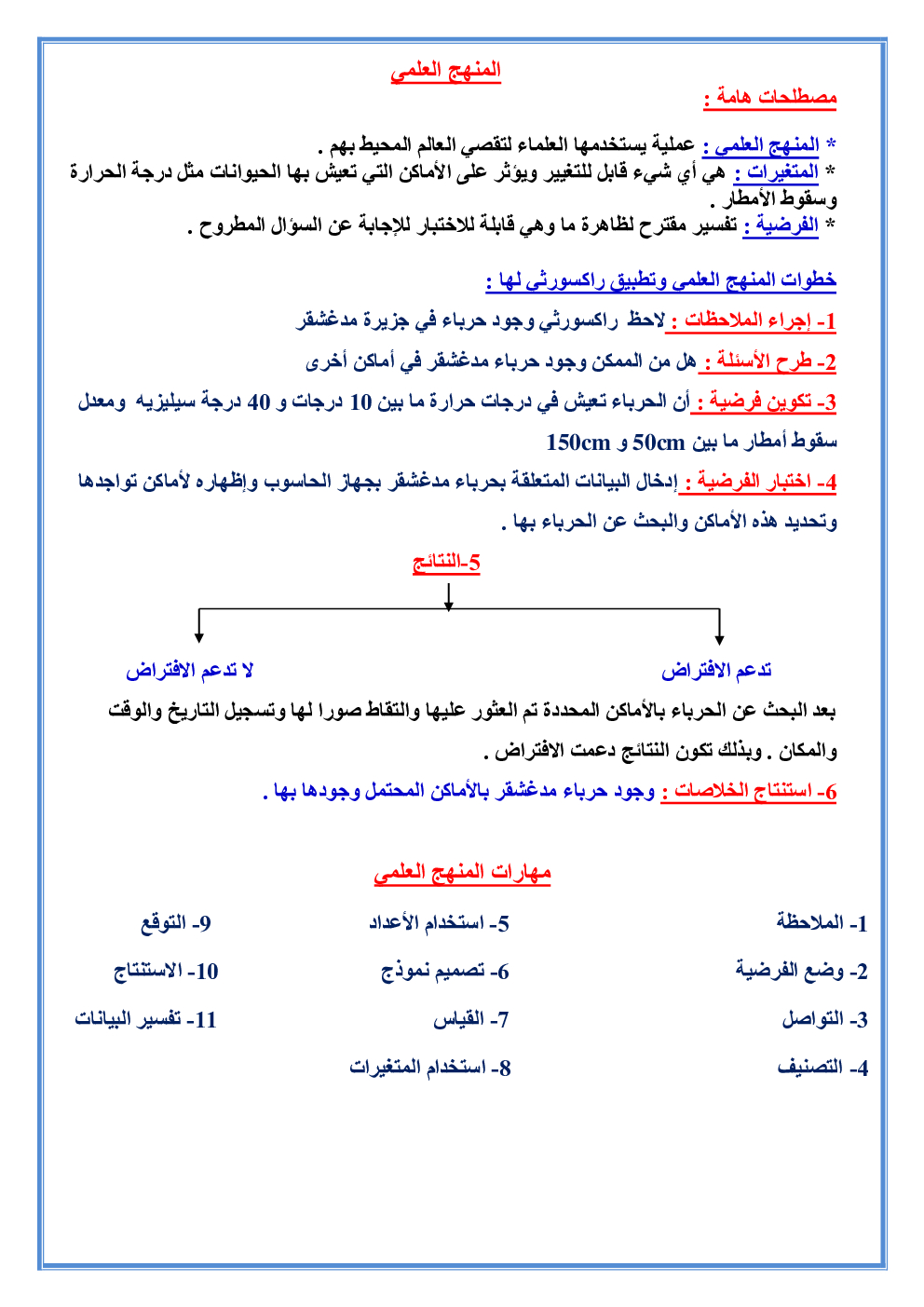 المنهج العلمي

مصطلحات هامة :

* المنهج العلمي : عملية يستخدمها العلماء لتقصي العالم المحيط بهم .
* المتغيرات : هي أي شيء قابل للتغيير ويؤثر على الأماكن التي تعيش بها الحيوانات مثل درجة الحرارة وسقوط الأمطار .
* الفرضية : تفسير مقترح لظاهرة ما وهي قابلة للاختبار للإجابة عن السؤال المطروح .

خطوات المنهج العلمي وتطبيق راكسورثي لها :

1- إجراء الملاحظات : لاحظ راكسورثي وجود حرباء في جزيرة مدغشقر

2- طرح الأسئلة : هل من الممكن وجود حرباء مدغشقر في أماكن أخرى

3- تكوين فرضية : أن الحرباء تعيش في درجات حرارة ما بين 10 درجات و 40 درجة سيليزيه ومعدل سقوط أمطار ما بين 50cm و 150cm

4- اختبار الفرضية : إدخال البيانات المتعلقة بحرباء مدغشقر بجهاز الحاسوب وإظهاره لأماكن تواجدها وتحديد هذه الأماكن والبحث عن الحرباء بها .

5-النتائج

تدعم الافتراض

لا تدعم الافتراض

بعد البحث عن الحرباء بالأماكن المحددة تم العثور عليها والتقاط صورا لها وتسجيل التاريخ والوقت والمكان . وبذلك تكون النتائج دعمت الافتراض .

6- استنتاج الخلاصات : وجود حرباء مدغشقر بالأماكن المحتمل وجودها بها .

مهارات المنهج العلمي

1- الملاحظة

2- وضع الفرضية

3- التواصل

4- التصنيف

5- استخدام الأعداد

6- تصميم نموذج

7- القياس

8- استخدام المتغيرات

9- التوقع

10- الاستنتاج

11- تفسير البيانات